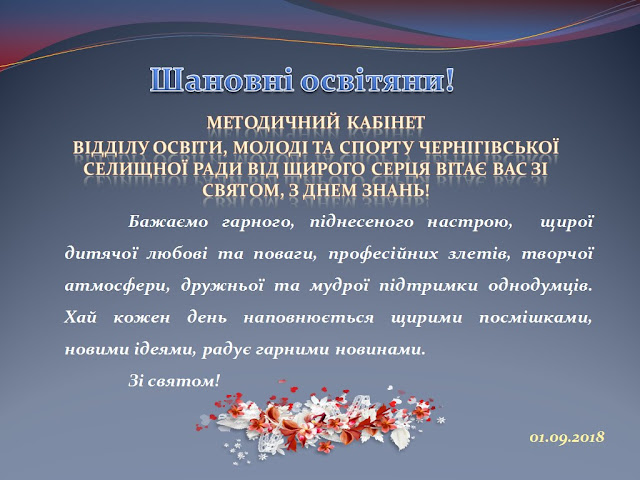 Шановні освітяни!

МЕТОДИЧНИЙ КАБІНЕТ ВІДДІЛУ ОСВІТИ, МОЛОДІ ТА СПОРТУ ЧЕРНІГІВСЬКОЇ СЕЛИЩНОЇ РАДИ ВІД ЩИРОГО СЕРЦЯ ВІТАЄ ВАС ЗІ СВЯТОМ, З ДНЕМ ЗНАНЬ!

Бажаємо гарного, піднесеного настрою, щирої дитячої любові та поваги, професійних злетів, творчої атмосфери, дружньої та мудрої підтримки однодумців. Хай кожен день наповнюється щирими посмішками, новими ідеями, радує гарними новинами.

Зі святом!

01.09.2018